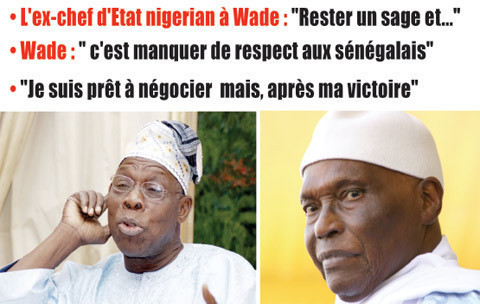 • L'ex-chef d'Etat nigerian à Wade : "Rester un sage et..."
• Wade : " c'est manquer de respect aux sénégalais"
• "Je suis prêt à négocier mais, après ma victoire"